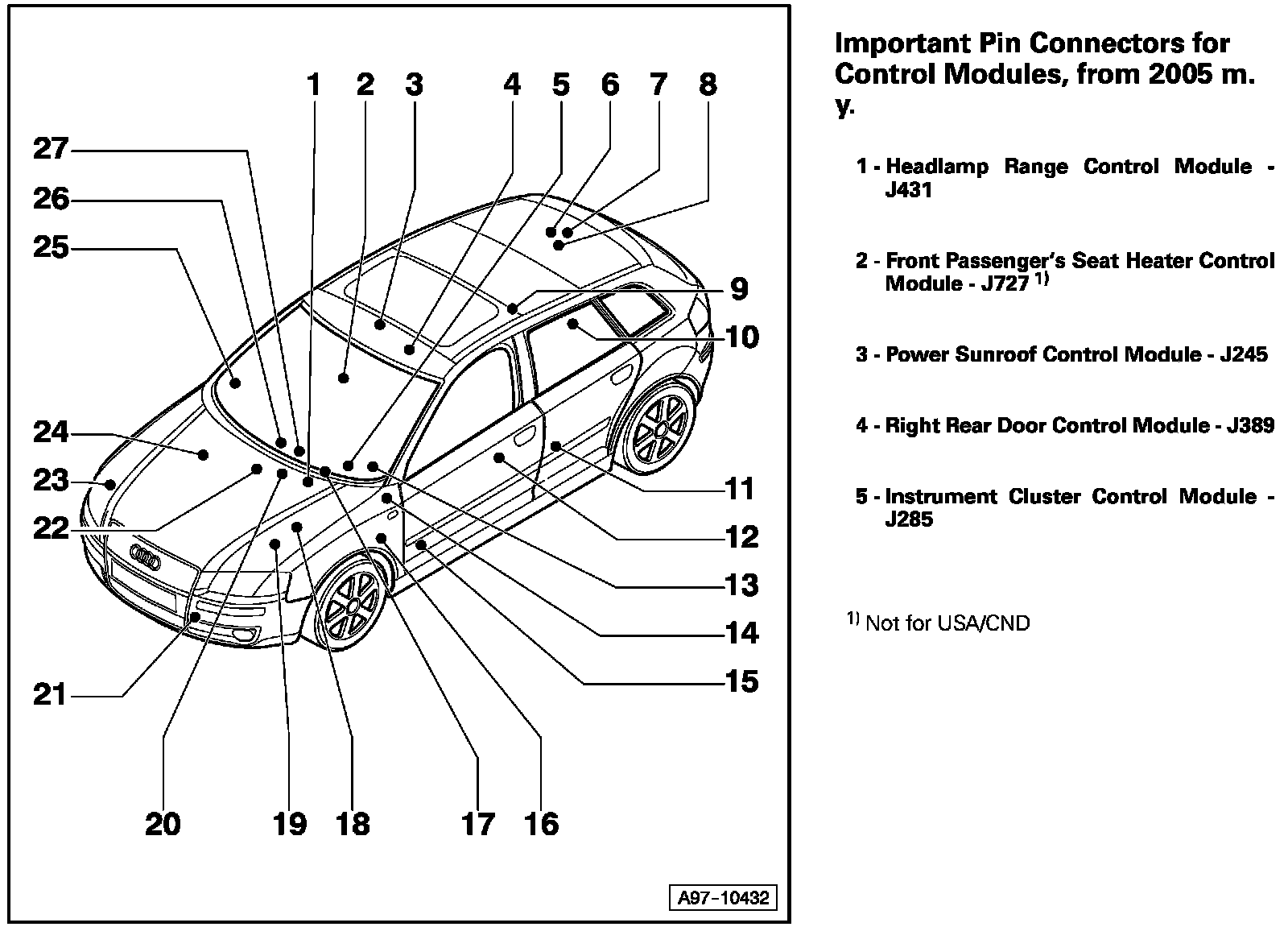 1 2 3 4 5 6 7 8

27

26

25

9

10

24

23

22

11

12

13

14

15

21

20 19 18 17 16

A97-10432

Important Pin Connectors for Control Modules, from 2005 m. y.

1 - Headlamp Range Control Module - J431

2 - Front Passenger's Seat Heater Control Module - J727 $^{1)}$

3 - Power Sunroof Control Module - J245

4 - Right Rear Door Control Module - J389

5 - Instrument Cluster Control Module - J285

$^{1)}$ Not for USA/CND